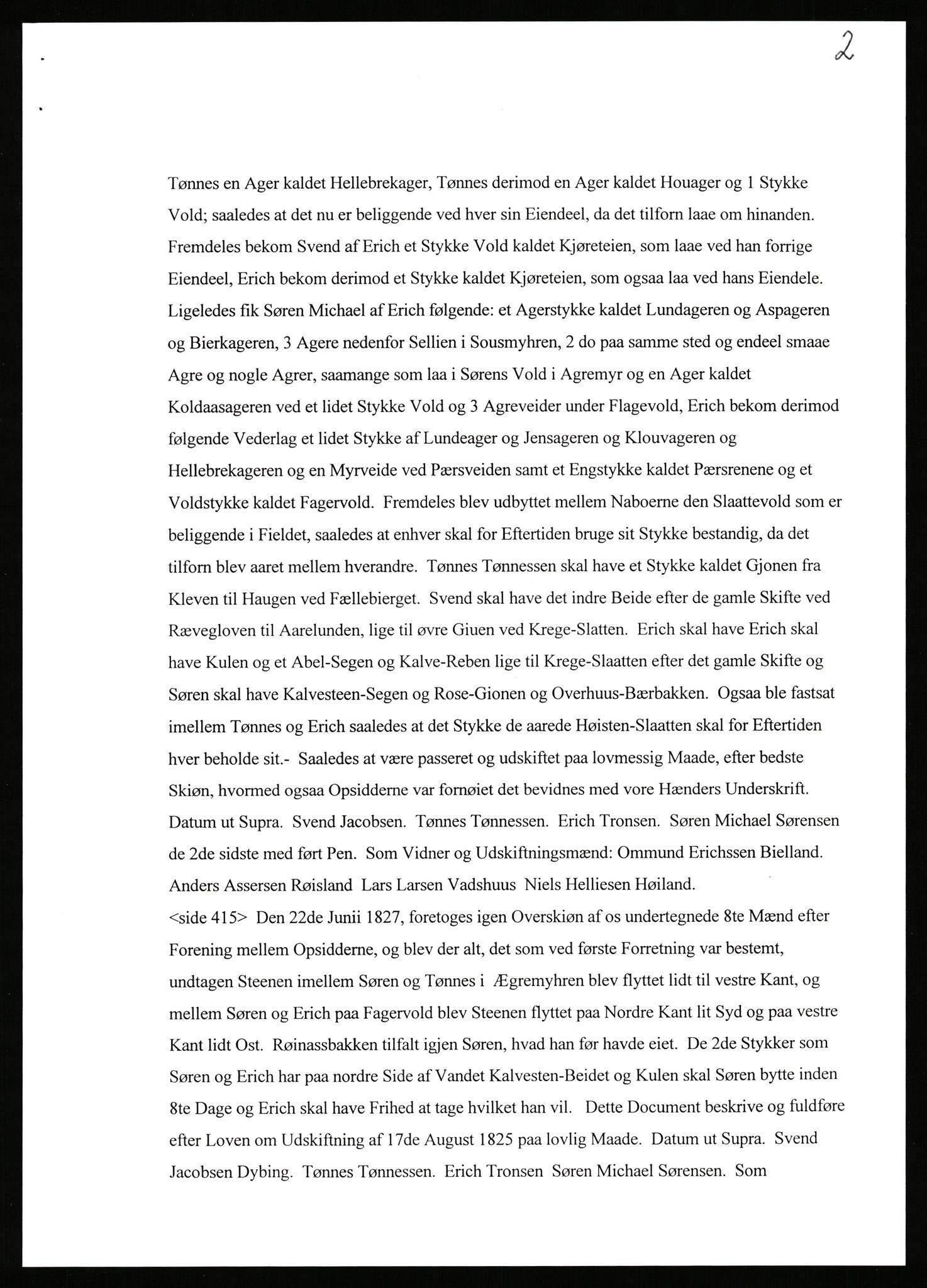 2

Tønnes en Ager kaldet Hellebrekager, Tønnes derimod en Ager kaldet Houager og 1 Stykke Vold; saaledes at det nu er beliggende ved hver sin Eiendeel, da det tilforn laae om hinanden. Fremdeles bekom Svend af Erich et Stykke Vold kaldet Kjøreteien, som laae ved han forrige Eiendeel, Erich bekom derimod et Stykke kaldet Kjøreteien, som ogsaa laa ved hans Eiendele. Ligeledes fik Søren Michael af Erich følgende: et Agerstykke kaldet Lundageren og Aspageren og Bierkageren, 3 Agere nedenfor Sellien i Sousmyhren, 2 do paa samme sted og endeel smaae Agre og nogle Agrer, saamange som laa i Sørens Vold i Agremyr og en Ager kaldet Koldaasageren ved et lidet Stykke Vold og 3 Agreveider under Flagevold, Erich bekom derimod følgende Vederlag et lidet Stykke af Lundeager og Jensageren og Klouvageren og Hellebrekageren og en Myrveide ved Pærsveiden samt et Engstykke kaldet Pærsrenene og et Voldstykke kaldet Fagervold. Fremdeles blev udbyttet mellem Naboerne den Slaattevold som er beliggende i Fieldet, saaledes at enhver skal for Eftertiden bruge sit Stykke bestandig, da det tilforn blev aaret mellem hverandre. Tønnes Tønnessen skal have et Stykke kaldet Gjonen fra Kleven til Haugen ved Fællebierget. Svend skal have det indre Beide efter de gamle Skifte ved Rævegloven til Aarelunden, lige til øvre Giuen ved Krege-Slatten. Erich skal have Erich skal have Kulen og et Abel-Segen og Kalve-Reben lige til Krege-Slaatten efter det gamle Skifte og Søren skal have Kalvesteen-Segen og Rose-Gionen og Overhuus-Bærbakken. Ogsaa ble fastsat imellem Tønnes og Erich saaledes at det Stykke de aarede Høisten-Slaatten skal for Eftertiden hver beholde sit.- Saaledes at være passeret og udskiftet paa lovmessig Maade, efter bedste Skiøn, hvormed ogsaa Opsidderne var fornøiet det bevidnes med vore Hænders Underskrift. Datum ut Supra. Svend Jacobsen. Tønnes Tønnessen. Erich Tronsen. Søren Michael Sørensen de 2de sidste med ført Pen. Som Vidner og Udskiftningsmænd: Ommund Erichssen Bielland. Anders Assersen Røisland Lars Larsen Vadshuus Niels Helliesen Høiland.
<side 415> Den 22de Junii 1827, foretoges igen Overskiøn af os undertegnede 8te Mænd efter Forening mellem Opsidderne, og blev der alt, det som ved første Forretning var bestemt, undtagen Steenen imellem Søren og Tønnes i Ægremyhren blev flyttet lidt til vestre Kant, og mellem Søren og Erich paa Fagervold blev Steenen flyttet paa Nordre Kant lit Syd og paa vestre Kant lidt Ost. Røinassbakken tilfalt igjen Søren, hvad han før havde eiet. De 2de Stykker som Søren og Erich har paa nordre Side af Vandet Kalvesten-Beidet og Kulen skal Søren bytte inden 8te Dage og Erich skal have Frihed at tage hvilket han vil. Dette Document beskrive og fuldføre efter Loven om Udskiftning af 17de August 1825 paa lovlig Maade. Datum ut Supra. Svend Jacobsen Dybing. Tønnes Tønnessen. Erich Tronsen Søren Michael Sørensen. Som